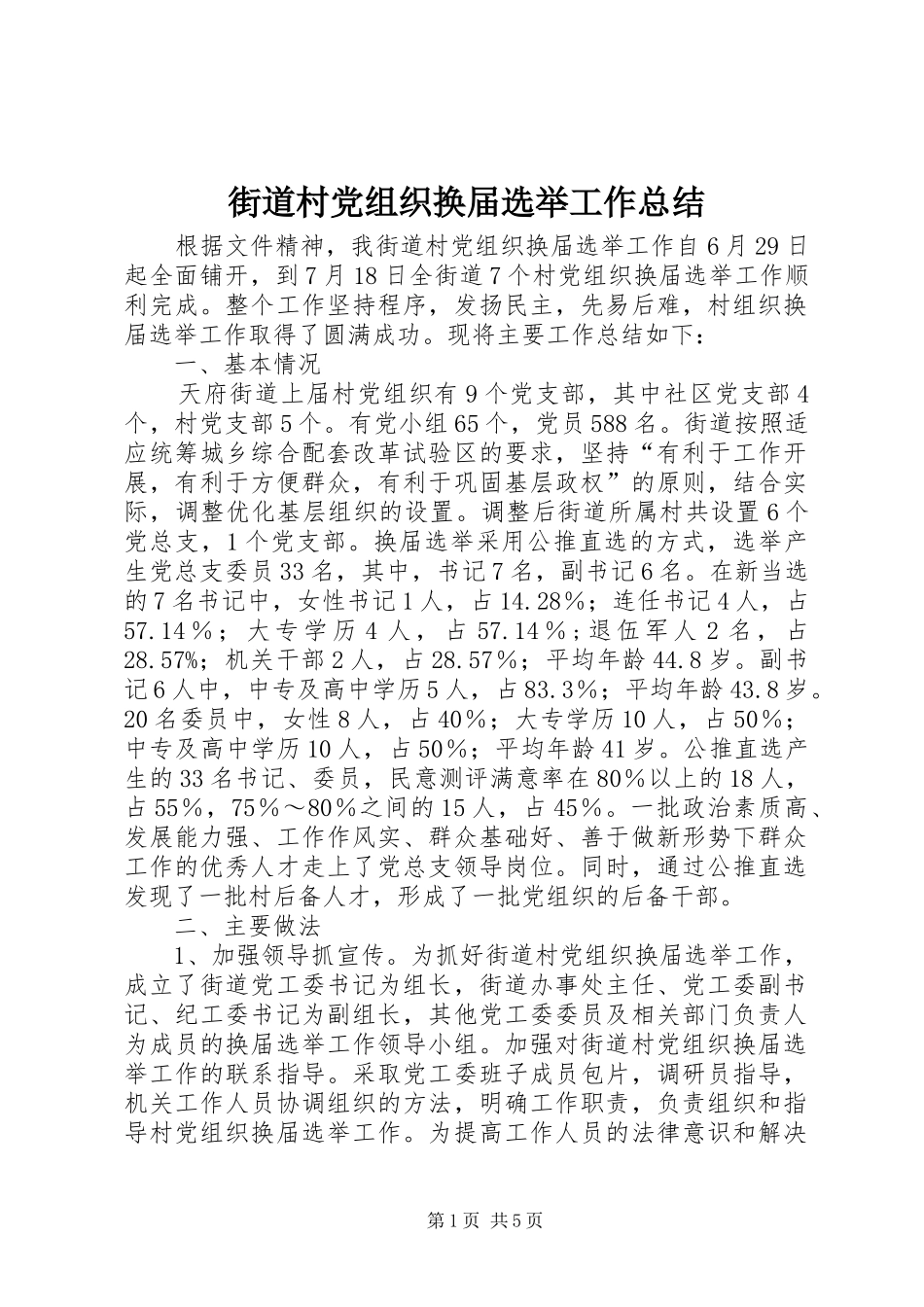 街道村党组织换届选举工作总结

根据文件精神，我街道村党组织换届选举工作自6月29日起全面铺开，到7月18日全街道7个村党组织换届选举工作顺利完成。整个工作坚持程序，发扬民主，先易后难，村组织换届选举工作取得了圆满成功。现将主要工作总结如下：

一、基本情况

天府街道上届村党组织有9个党支部，其中社区党支部4个，村党支部5个。有党小组65个，党员588名。街道按照适应统筹城乡综合配套改革试验区的要求，坚持“有利于工作开展，有利于方便群众，有利于巩固基层政权”的原则，结合实际，调整优化基层组织的设置。调整后街道所属村共设置6个党总支，1个党支部。换届选举采用公推直选的方式，选举产生党总支委员33名，其中，书记7名，副书记6名。在新当选的7名书记中，女性书记1人，占14.28%；连任书记4人，占57.14%；大专学历4人，占57.14%；退伍军人2名，占28.57%；机关干部2人，占28.57%；平均年龄44.8岁。副书记6人中，中专及高中学历5人，占83.3%；平均年龄43.8岁。20名委员中，女性8人，占40%；大专学历10人，占50%；中专及高中学历10人，占50%；平均年龄41岁。公推直选产生的33名书记、委员，民意测评满意率在80%以上的18人，占55%，75%～80%之间的15人，占45%。一批政治素质高、发展能力强、工作作风实、群众基础好、善于做新形势下群众工作的优秀人才走上了党总支领导岗位。同时，通过公推直选发现了一批村后备人才，形成了一批党组织的后备干部。

二、主要做法

1、加强领导抓宣传。为抓好街道村党组织换届选举工作，成立了街道党工委书记为组长，街道办事处主任、党工委副书记、纪工委书记为副组长，其他党工委委员及相关部门负责人为成员的换届选举工作领导小组。加强对街道村党组织换届选举工作的联系指导。采取党工委班子成员包片，调研员指导，机关工作人员协调组织的方法，明确工作职责，负责组织和指导村党组织换届选举工作。为提高工作人员的法律意识和解决

第1页 共5页